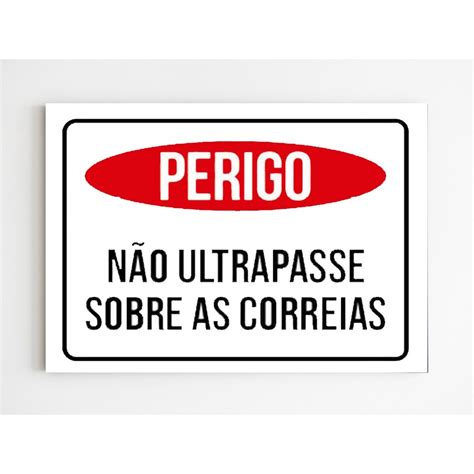 PERIGO

NÃO ULTRAPASSE SOBRE AS CORREIAS